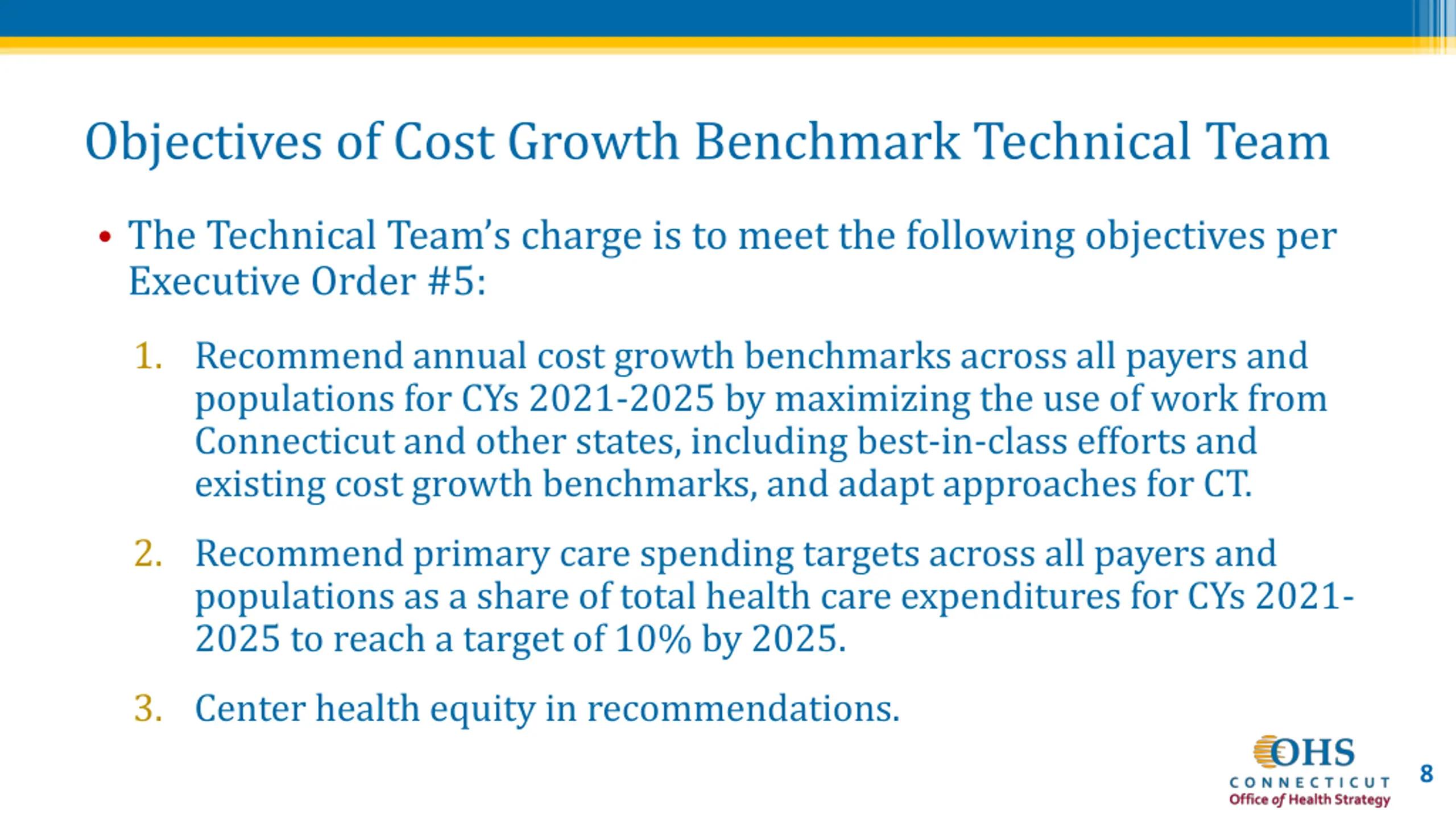 Objectives of Cost Growth Benchmark Technical Team

• The Technical Team's charge is to meet the following objectives per Executive Order #5:

1. Recommend annual cost growth benchmarks across all payers and populations for CYs 2021-2025 by maximizing the use of work from Connecticut and other states, including best-in-class efforts and existing cost growth benchmarks, and adapt approaches for CT.

2. Recommend primary care spending targets across all payers and populations as a share of total health care expenditures for CYs 2021-2025 to reach a target of 10% by 2025.

3. Center health equity in recommendations.

OHS
CONNECTICUT
Office of Health Strategy

8